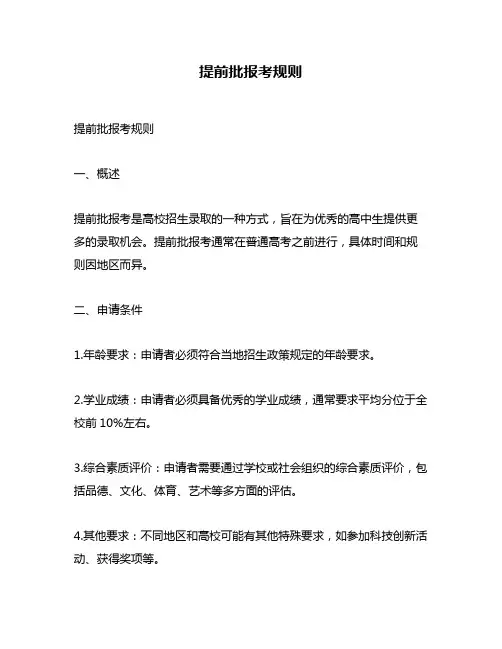 提前批报考规则

提前批报考规则

一、概述

提前批报考是高校招生录取的一种方式，旨在为优秀的高中生提供更多的录取机会。提前批报考通常在普通高考之前进行，具体时间和规则因地区而异。

二、申请条件

1.年龄要求：申请者必须符合当地招生政策规定的年龄要求。

2.学业成绩：申请者必须具备优秀的学业成绩，通常要求平均分位于全校前 10%左右。

3.综合素质评价：申请者需要通过学校或社会组织的综合素质评价，包括品德、文化、体育、艺术等多方面的评估。

4.其他要求：不同地区和高校可能有其他特殊要求，如参加科技创新活动、获得奖项等。